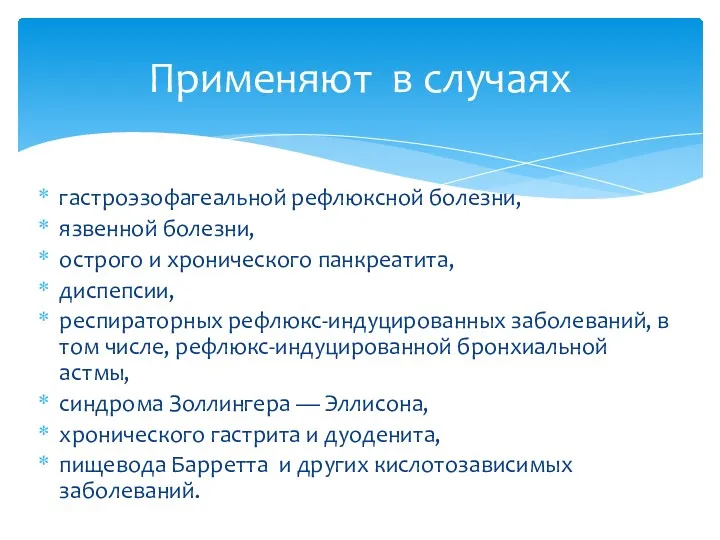 Применяют  в случаях

* гастроэзофагеальной рефлюксной болезни,
* язвенной болезни,
* острого и хронического панкреатита,
* диспепсии,
* респираторных рефлюкс-индуцированных заболеваний, в том числе, рефлюкс-индуцированной бронхиальной астмы,
* синдрома Золлингера — Эллисона,
* хронического гастрита и дуоденита,
* пищевода Барретта  и других кислотозависимых заболеваний.